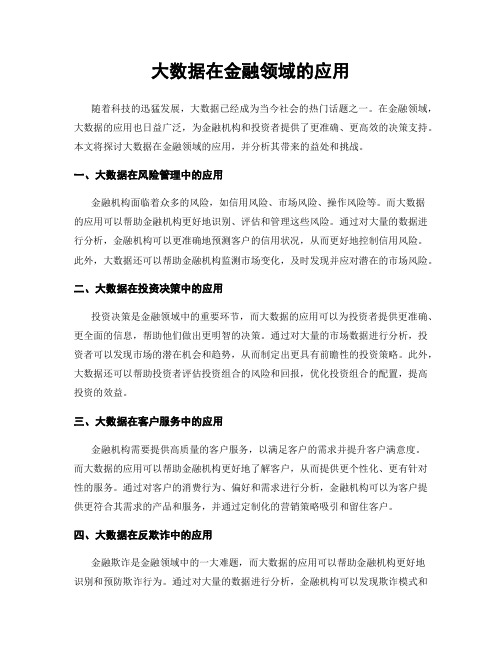 大数据在金融领域的应用

随着科技的迅猛发展，大数据已经成为当今社会的热门话题之一。在金融领域，大数据的应用也日益广泛，为金融机构和投资者提供了更准确、更高效的决策支持。本文将探讨大数据在金融领域的应用，并分析其带来的益处和挑战。

一、大数据在风险管理中的应用

金融机构面临着众多的风险，如信用风险、市场风险、操作风险等。而大数据的应用可以帮助金融机构更好地识别、评估和管理这些风险。通过对大量的数据进行分析，金融机构可以更准确地预测客户的信用状况，从而更好地控制信用风险。此外，大数据还可以帮助金融机构监测市场变化，及时发现并应对潜在的市场风险。

二、大数据在投资决策中的应用

投资决策是金融领域中的重要环节，而大数据的应用可以为投资者提供更准确、更全面的信息，帮助他们做出更明智的决策。通过对大量的市场数据进行分析，投资者可以发现市场的潜在机会和趋势，从而制定出更具有前瞻性的投资策略。此外，大数据还可以帮助投资者评估投资组合的风险和回报，优化投资组合的配置，提高投资的效益。

三、大数据在客户服务中的应用

金融机构需要提供高质量的客户服务，以满足客户的需求并提升客户满意度。而大数据的应用可以帮助金融机构更好地了解客户，从而提供更个性化、更有针对性的服务。通过对客户的消费行为、偏好和需求进行分析，金融机构可以为客户提供更符合其需求的产品和服务，并通过定制化的营销策略吸引和留住客户。

四、大数据在反欺诈中的应用

金融欺诈是金融领域中的一大难题，而大数据的应用可以帮助金融机构更好地识别和预防欺诈行为。通过对大量的数据进行分析，金融机构可以发现欺诈模式和